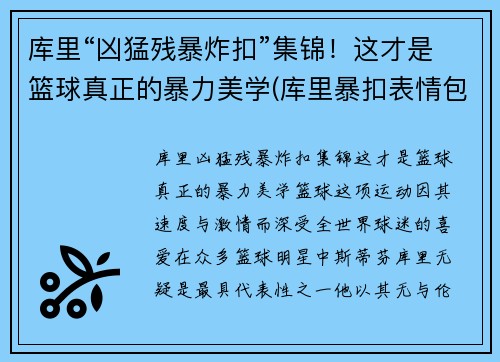 库里“凶猛残暴炸扣”集锦！这才是篮球真正的暴力美学(库里暴扣表情包

库里凶猛残暴炸扣集锦这才是篮球真正的暴力美学篮球这项运动因其速度与激情而深受全世界球迷的喜爱在众多篮球明星中斯蒂芬库里无疑是最具代表性之一他以其无与伦